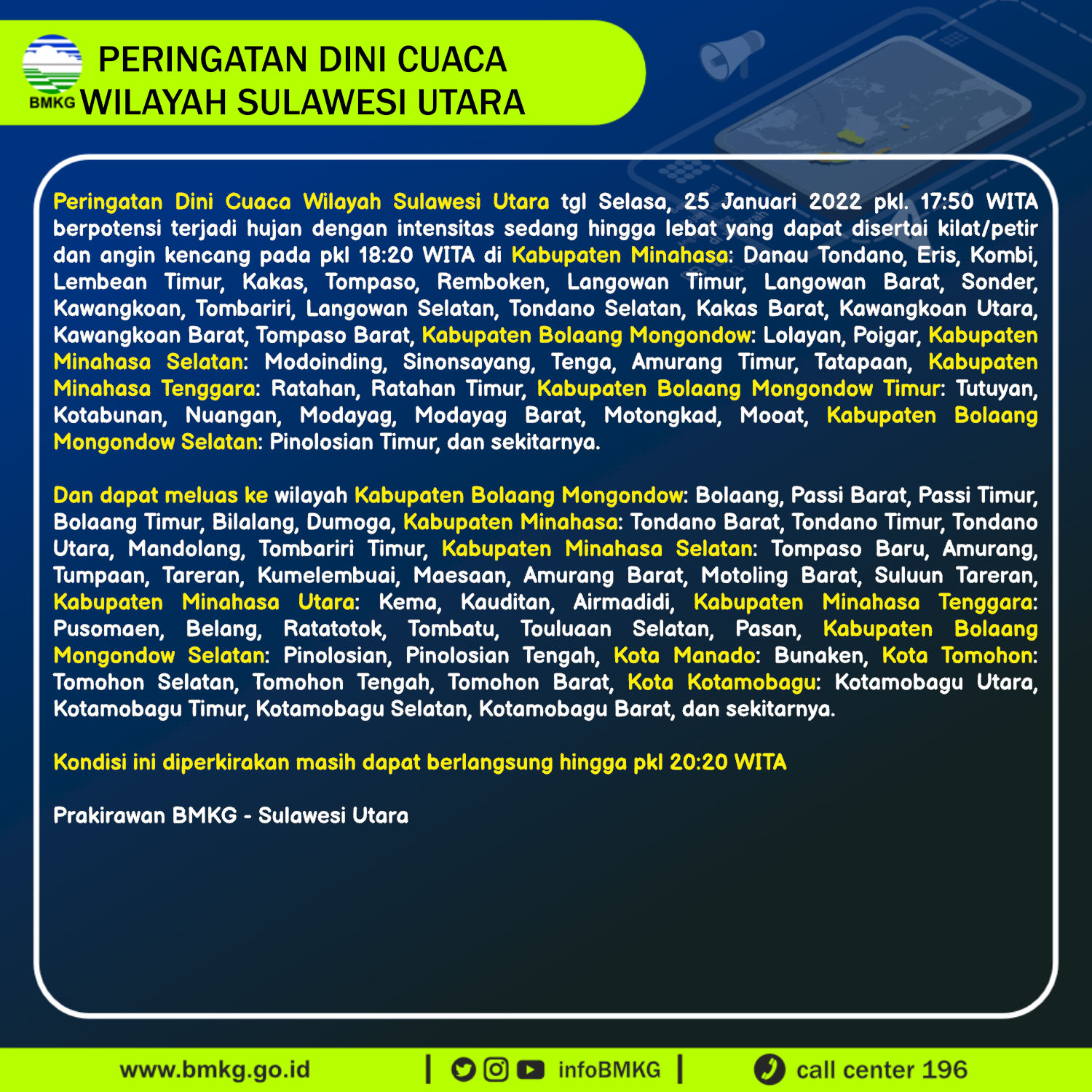 BMKG

PERINGATAN DINI CUACA WILAYAH SULAWESI UTARA

Peringatan Dini Cuaca Wilayah Sulawesi Utara tgl Selasa, 25 Januari 2022 pkl. 17:50 WITA berpotensi terjadi hujan dengan intensitas sedang hingga lebat yang dapat disertai kilat/petir dan angin kencang pada pkl 18:20 WITA di Kabupaten Minahasa: Danau Tondano, Eris, Kombi, Lembean Timur, Kakas, Tompaso, Remboken, Langowan Timur, Langowan Barat, Sonder, Kawangkoan, Tombariri, Langowan Selatan, Tondano Selatan, Kakas Barat, Kawangkoan Utara, Kawangkoan Barat, Tompaso Barat, Kabupaten Bolaang Mongondow: Lolayan, Poigar, Kabupaten Minahasa Selatan: Modoinding, Sinonsayang, Tenga, Amurang Timur, Tatapaan, Kabupaten Minahasa Tenggara: Ratahan, Ratahan Timur, Kabupaten Bolaang Mongondow Timur: Tutuyan, Kotabunan, Nuangan, Modayag, Modayag Barat, Motongkad, Mooat, Kabupaten Bolaang Mongondow Selatan: Pinolosian Timur, dan sekitarnya.

Dan dapat meluas ke wilayah Kabupaten Bolaang Mongondow: Bolaang, Passi Barat, Passi Timur, Bolaang Timur, Bilalang, Dumoga, Kabupaten Minahasa: Tondano Barat, Tondano Timur, Tondano Utara, Mandolang, Tombariri Timur, Kabupaten Minahasa Selatan: Tompaso Baru, Amurang, Tumpaan, Tareran, Kumelembuai, Maesaan, Amurang Barat, Motoling Barat, Suluun Tareran, Kabupaten Minahasa Utara: Kema, Kauditan, Airmadidi, Kabupaten Minahasa Tenggara: Pusomaen, Belang, Ratatotok, Tombatu, Touluaan Selatan, Pasan, Kabupaten Bolaang Mongondow Selatan: Pinolosian, Pinolosian Tengah, Kota Manado: Bunaken, Kota Tomohon: Tomohon Selatan, Tomohon Tengah, Tomohon Barat, Kota Kotamobagu: Kotamobagu Utara, Kotamobagu Timur, Kotamobagu Selatan, Kotamobagu Barat, dan sekitarnya.

Kondisi ini diperkirakan masih dapat berlangsung hingga pkl 20:20 WITA

Prakirawan BMKG - Sulawesi Utara

www.bmkg.go.id | infoBMKG | call center 196